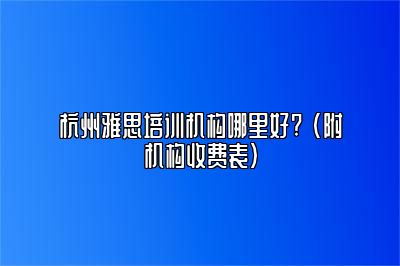 杭州雅思培训机构哪里好？（附机构收费表）